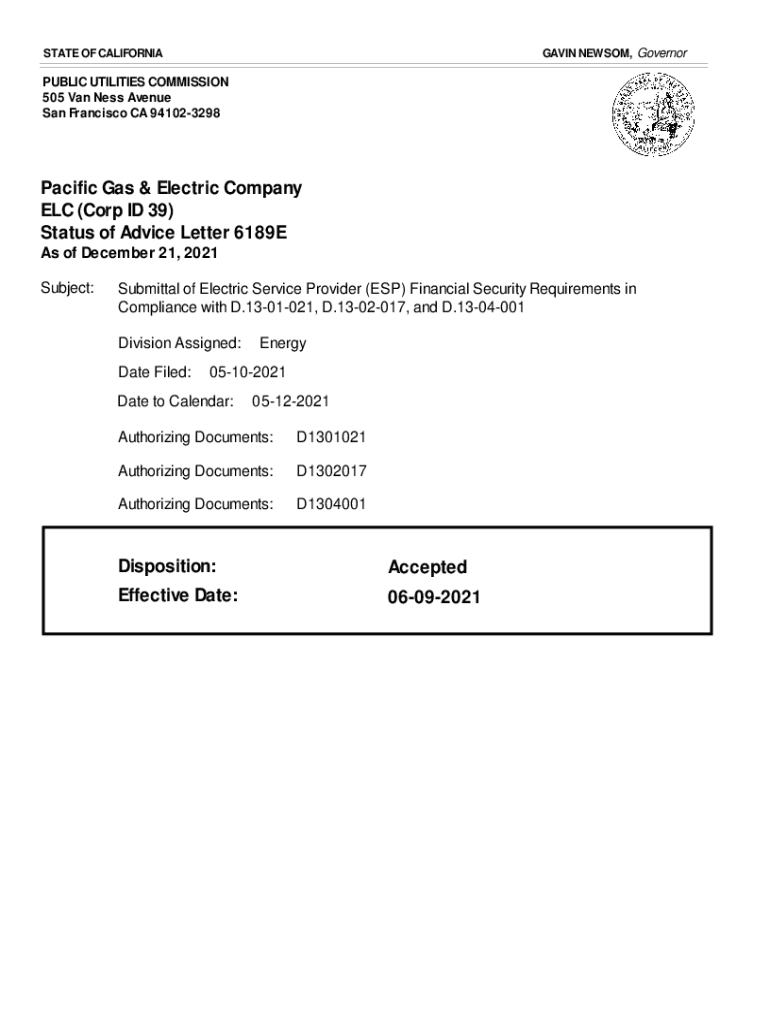 STATE OF CALIFORNIA

GAVIN NEWSOM, Governor

PUBLIC UTILITIES COMMISSION
505 Van Ness Avenue
San Francisco CA 94102-3298

Pacific Gas & Electric Company
ELC (Corp ID 39)
Status of Advice Letter 6189E
As of December 21, 2021

Subject: Submittal of Electric Service Provider (ESP) Financial Security Requirements in Compliance with D.13-01-021, D.13-02-017, and D.13-04-001

Division Assigned: Energy

Date Filed: 05-10-2021

Date to Calendar: 05-12-2021

Authorizing Documents: D1301021

Authorizing Documents: D1302017

Authorizing Documents: D1304001

Disposition: Accepted
Effective Date: 06-09-2021